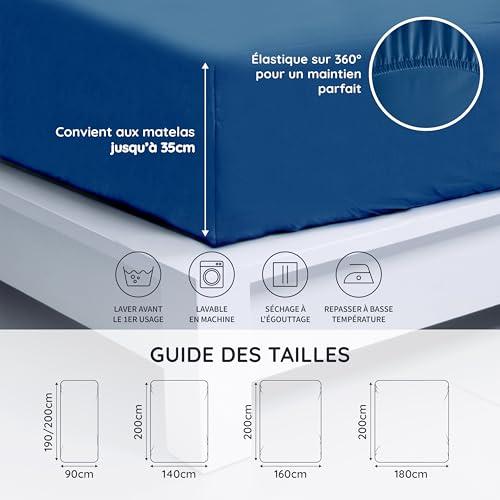 Élastique sur 360° pour un maintien parfait

Convient aux matelas jusqu'à 35cm

LAVER AVANT LE 1ER USAGE

LAVABLE EN MACHINE

SÉCHAGE À L'ÉGOUTTAGE

REPASSER À BASSE TEMPÉRATURE

GUIDE DES TAILLES

190/200cm
90cm

200cm
140cm

200cm
160cm

200cm
180cm